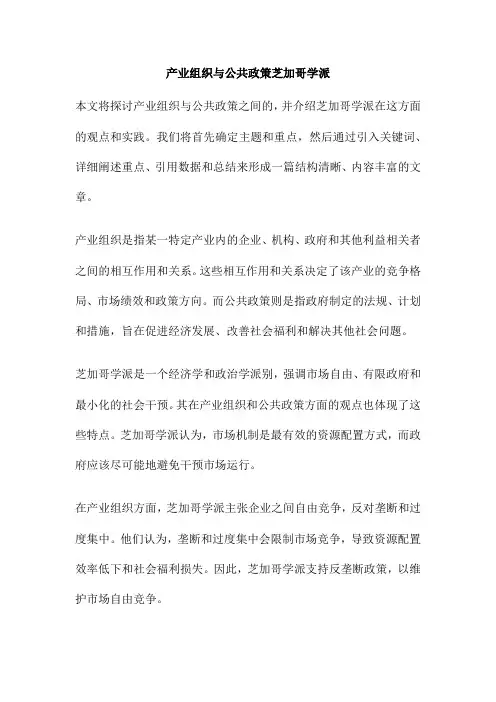 产业组织与公共政策芝加哥学派

本文将探讨产业组织与公共政策之间的，并介绍芝加哥学派在这方面的观点和实践。我们将首先确定主题和重点，然后通过引入关键词、详细阐述重点、引用数据和总结来形成一篇结构清晰、内容丰富的文章。

产业组织是指某一特定产业内的企业、机构、政府和其他利益相关者之间的相互作用和关系。这些相互作用和关系决定了该产业的竞争格局、市场绩效和政策方向。而公共政策则是指政府制定的法规、计划和措施，旨在促进经济发展、改善社会福利和解决其他社会问题。

芝加哥学派是一个经济学和政治学派别，强调市场自由、有限政府和最小化的社会干预。其在产业组织和公共政策方面的观点也体现了这些特点。芝加哥学派认为，市场机制是最有效的资源配置方式，而政府应该尽可能地避免干预市场运行。

在产业组织方面，芝加哥学派主张企业之间自由竞争，反对垄断和过度集中。他们认为，垄断和过度集中会限制市场竞争，导致资源配置效率低下和社会福利损失。因此，芝加哥学派支持反垄断政策，以维护市场自由竞争。